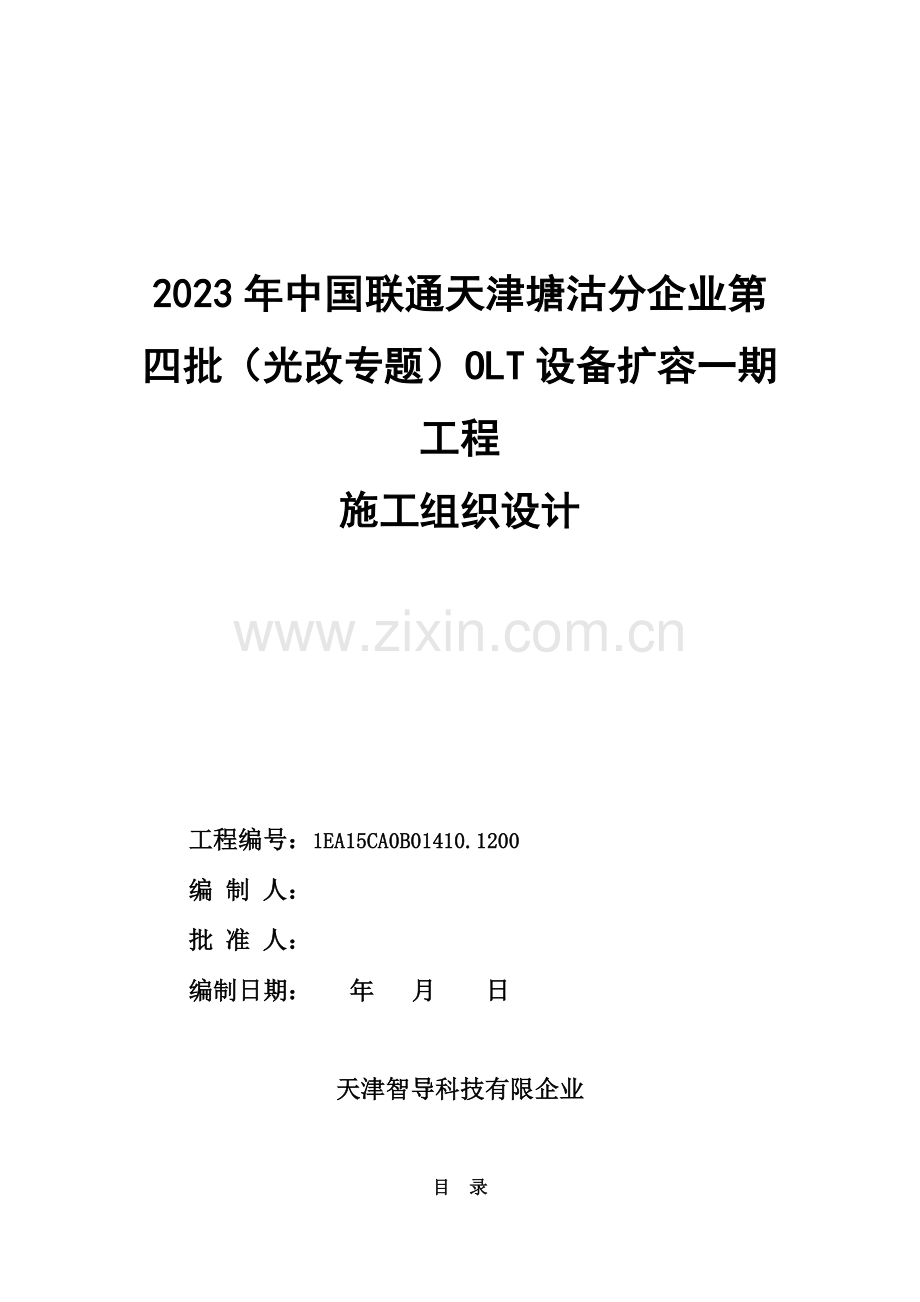 2023年中国联通天津塘沽分企业第四批（光改专题）OLT设备扩容一期工程

施工组织设计

www.zixin.com.cn

工程编号：1EA15CA0B01410.1200

编 制 人：

批 准 人：

编制日期：　　年　　月　　日

天津智导科技有限企业

目 录